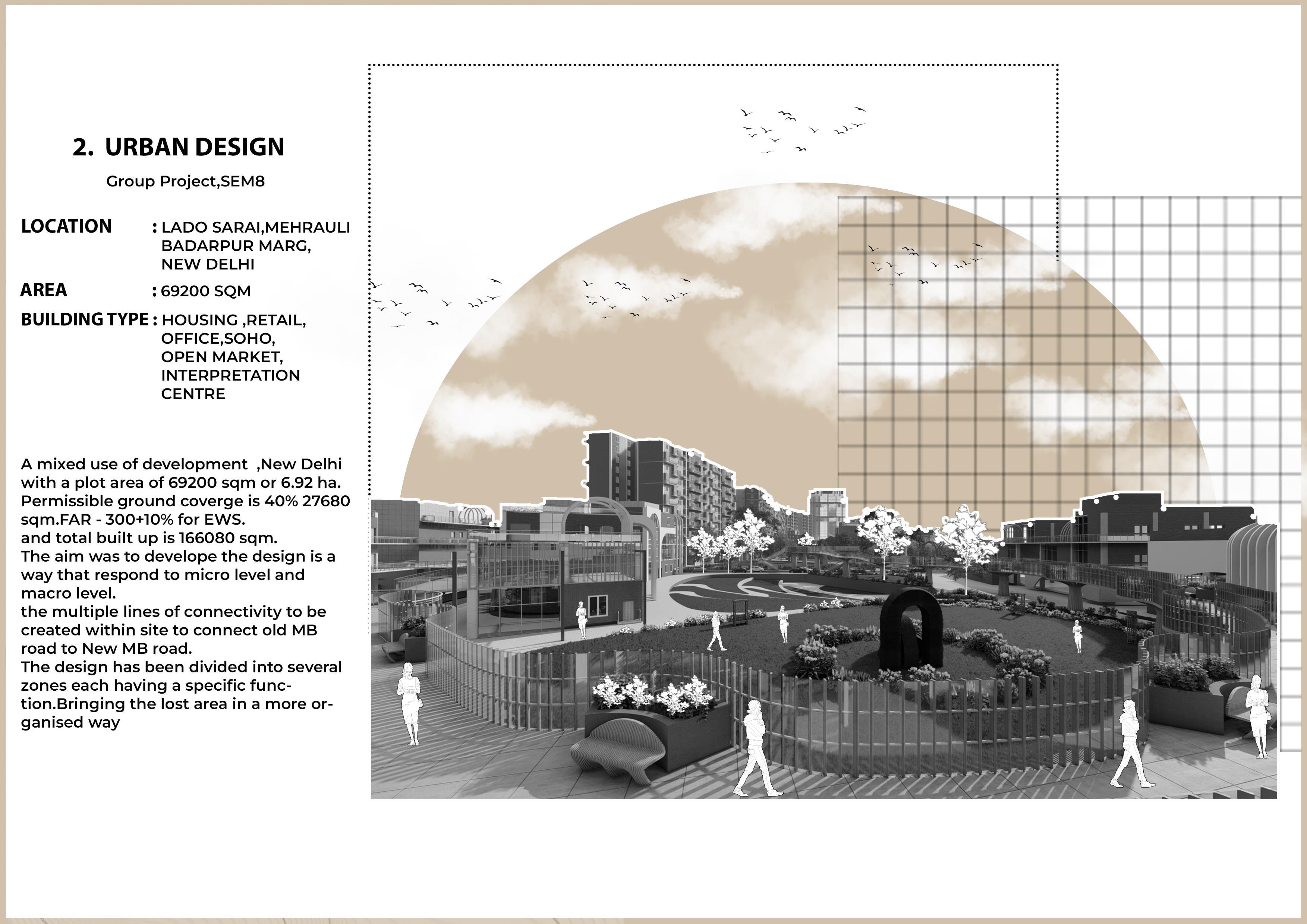 2. URBAN DESIGN

Group Project,SEM8

LOCATION : LADO SARAI,MEHRAULI BADARPUR MARG, NEW DELHI

AREA : 69200 SQM

BUILDING TYPE : HOUSING ,RETAIL, OFFICE,SOHO, OPEN MARKET, INTERPRETATION CENTRE

A mixed use of development ,New Delhi with a plot area of 69200 sqm or 6.92 ha. Permissible ground coverge is 40% 27680 sqm.FAR - 300+10% for EWS.
and total built up is 166080 sqm.
The aim was to develope the design is a way that respond to micro level and macro level.
the multiple lines of connectivity to be created within site to connect old MB road to New MB road.
The design has been divided into several zones each having a specific function.Bringing the lost area in a more organised way